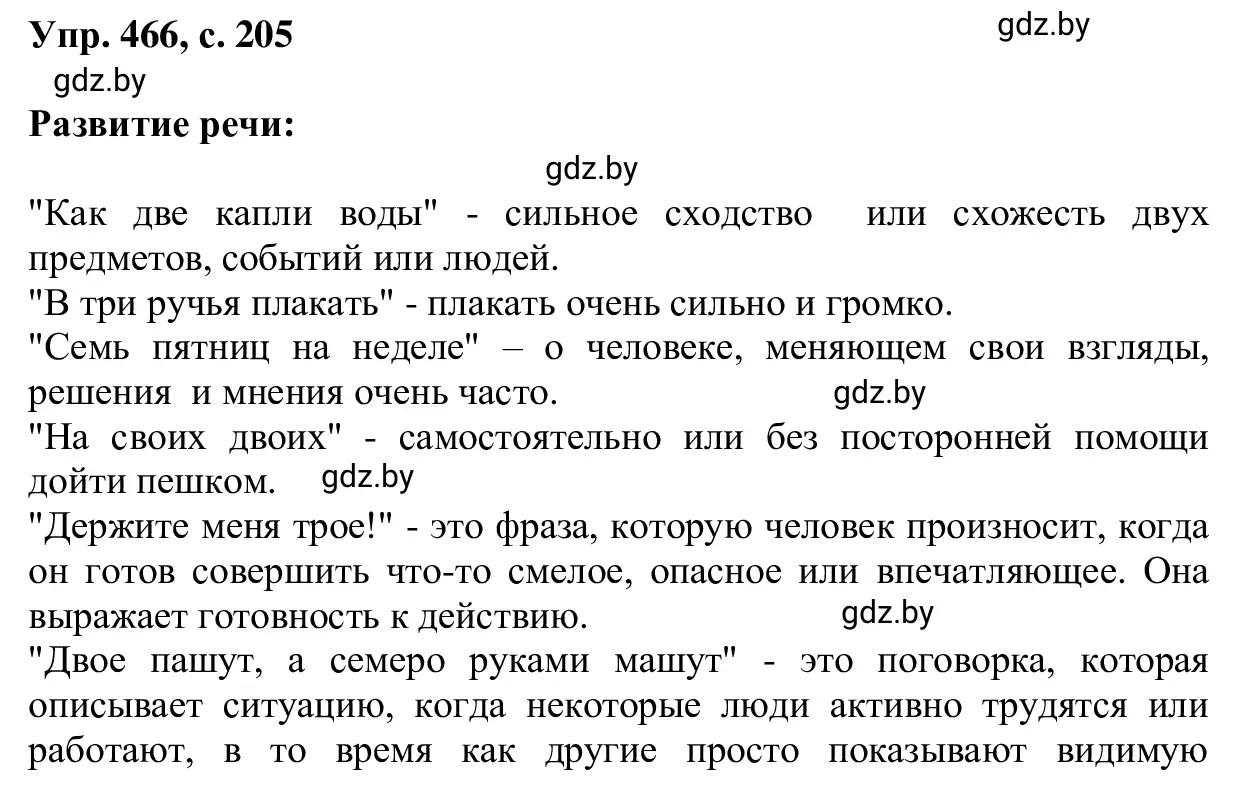 Упр. 466, с. 205 gdz.by
gdz.by
Развитие речи:
gdz.by
"Как две капли воды" - сильное сходство или схожесть двух предметов, событий или людей.
"В три ручья плакать" - плакать очень сильно и громко.
"Семь пятниц на неделе" – о человеке, меняющем свои взгляды, решения и мнения очень часто. gdz.by
"На своих двоих" - самостоятельно или без посторонней помощи дойти пешком. gdz.by
"Держите меня трое!" - это фраза, которую человек произносит, когда он готов совершить что-то смелое, опасное или впечатляющее. Она выражает готовность к действию. gdz.by
"Двое пашут, а семеро руками машут" - это поговорка, которая описывает ситуацию, когда некоторые люди активно трудятся или работают, в то время как другие просто показывают видимую